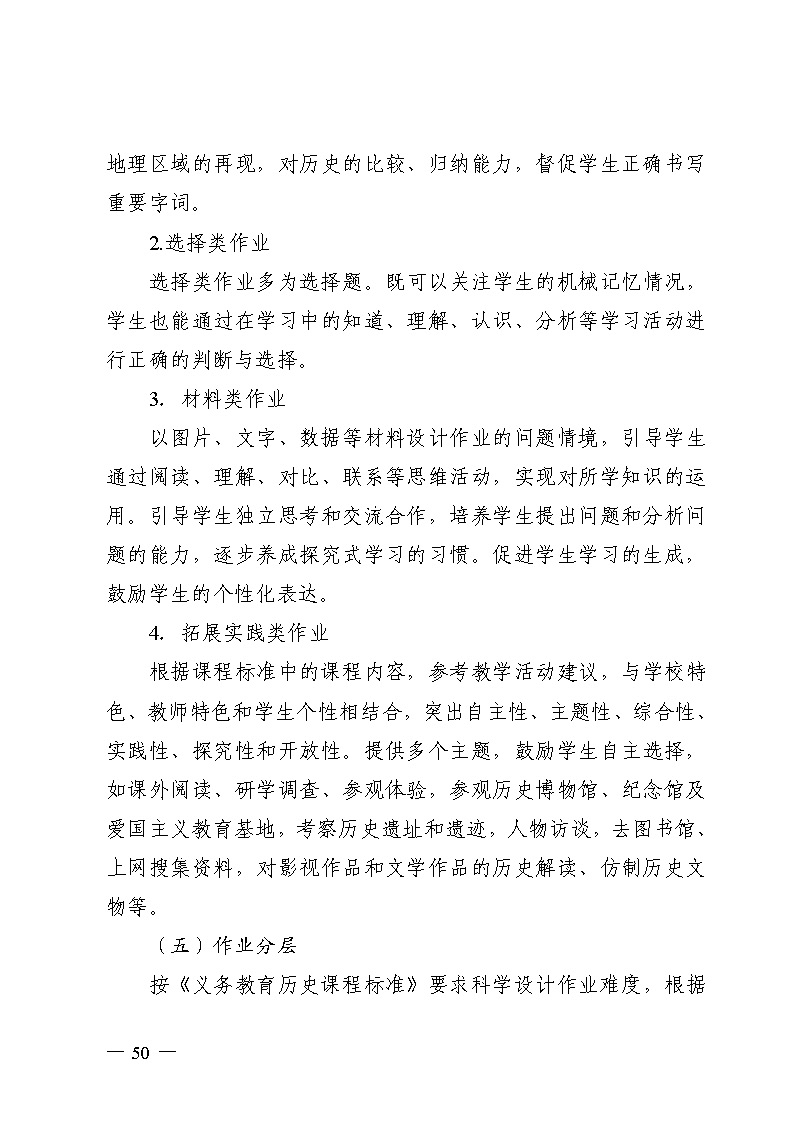 地理区域的再现，对历史的比较、归纳能力，督促学生正确书写重要字词。

2.选择类作业

选择类作业多为选择题。既可以关注学生的机械记忆情况，学生也能通过在学习中的知道、理解、认识、分析等学习活动进行正确的判断与选择。

3. 材料类作业

以图片、文字、数据等材料设计作业的问题情境，引导学生通过阅读、理解、对比、联系等思维活动，实现对所学知识的运用。引导学生独立思考和交流合作，培养学生提出问题和分析问题的能力，逐步养成探究式学习的习惯。促进学生学习的生成，鼓励学生的个性化表达。

4. 拓展实践类作业

根据课程标准中的课程内容，参考教学活动建议，与学校特色、教师特色和学生个性相结合，突出自主性、主题性、综合性、实践性、探究性和开放性。提供多个主题，鼓励学生自主选择，如课外阅读、研学调查、参观体验，参观历史博物馆、纪念馆及爱国主义教育基地，考察历史遗址和遗迹，人物访谈，去图书馆、上网搜集资料，对影视作品和文学作品的历史解读、仿制历史文物等。

（五）作业分层

按《义务教育历史课程标准》要求科学设计作业难度，根据

— 50 —